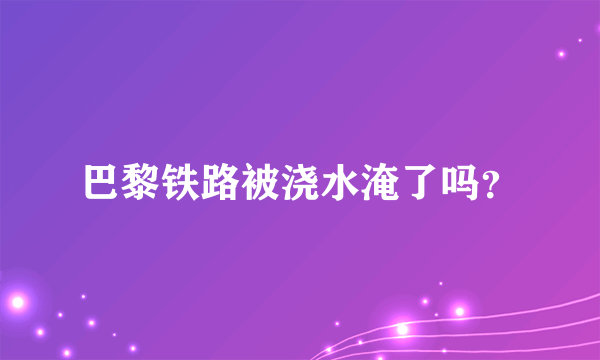 巴黎铁路被浇水淹了吗?